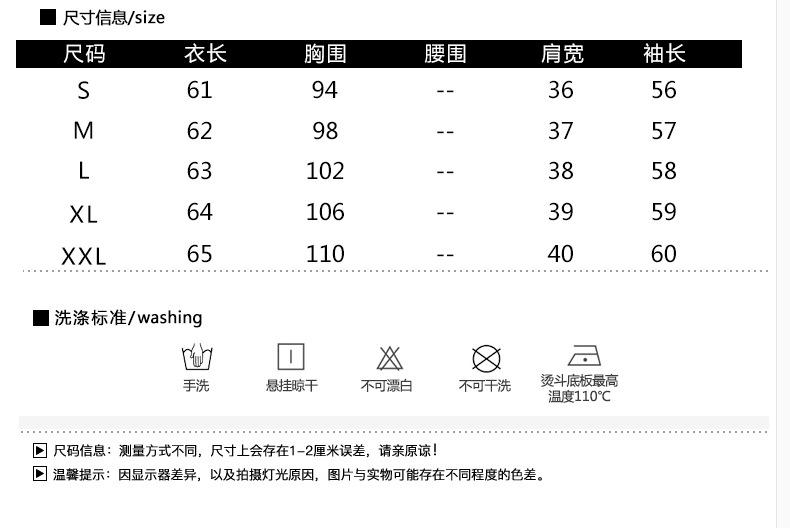 ■ 尺寸信息/size

| 尺码 | 衣长 | 胸围 | 腰围 | 肩宽 | 袖长 |
|---|---|---|---|---|---|
| S | 61 | 94 | -- | 36 | 56 |
| M | 62 | 98 | -- | 37 | 57 |
| L | 63 | 102 | -- | 38 | 58 |
| XL | 64 | 106 | -- | 39 | 59 |
| XXL | 65 | 110 | -- | 40 | 60 |

■ 洗涤标准/washing

手洗

悬挂晾干

不可漂白

不可干洗

烫斗底板最高温度110℃

▶ 尺码信息：测量方式不同，尺寸上会存在1-2厘米误差，请亲原谅！

▶ 温馨提示：因显示器差异，以及拍摄灯光原因，图片与实物可能存在不同程度的色差。